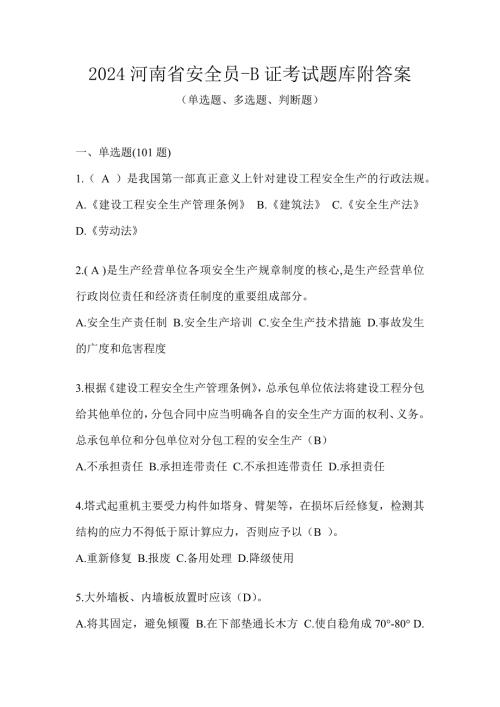 2024 河南省安全员-B 证考试题库附答案

（单选题、多选题、判断题）

一、单选题(101 题)

1.（ A ）是我国第一部真正意义上针对建设工程安全生产的行政法规。

A.《建设工程安全生产管理条例》 B.《建筑法》 C.《安全生产法》 D.《劳动法》

2.( A )是生产经营单位各项安全生产规章制度的核心,是生产经营单位行政岗位责任和经济责任制度的重要组成部分。

A.安全生产责任制 B.安全生产培训 C.安全生产技术措施 D.事故发生的广度和危害程度

3.根据《建设工程安全生产管理条例》，总承包单位依法将建设工程分包给其他单位的，分包合同中应当明确各自的安全生产方面的权利、义务。总承包单位和分包单位对分包工程的安全生产（B）

A.不承担责任 B.承担连带责任 C.不承担连带责任 D.承担责任

4.塔式起重机主要受力构件如塔身、臂架等，在损坏后经修复，检测其结构的应力不得低于原计算应力，否则应予以（B ）。

A.重新修复 B.报废 C.备用处理 D.降级使用

5.大外墙板、内墙板放置时应该（D）。

A.将其固定，避免倾覆 B.在下部垫通长木方 C.使自稳角成 70°-80° D.